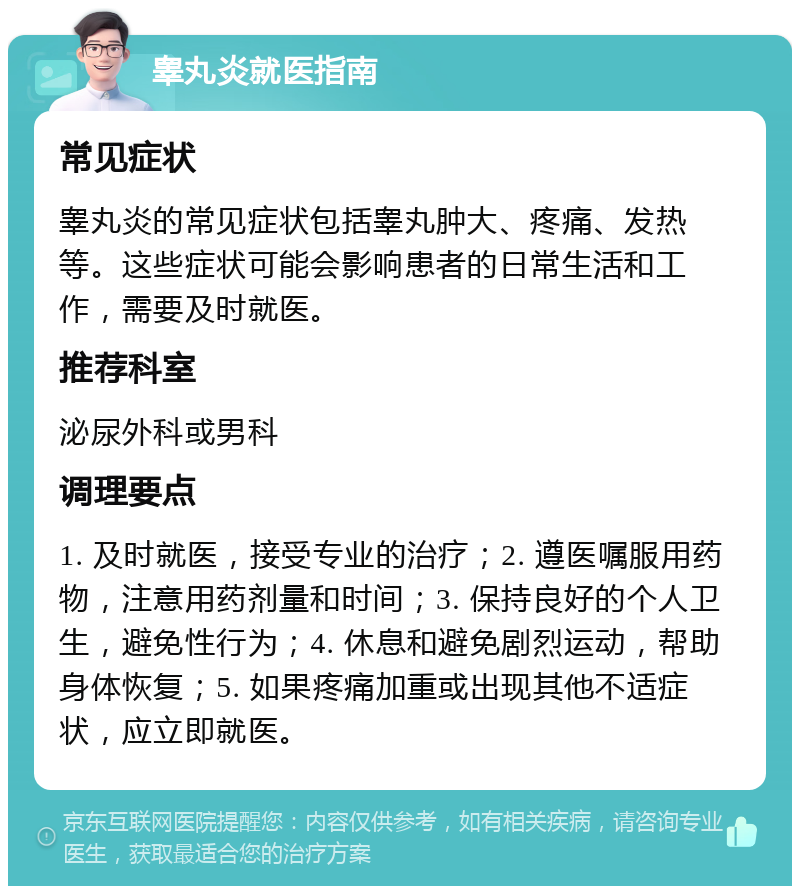 睾丸炎就医指南

常见症状

睾丸炎的常见症状包括睾丸肿大、疼痛、发热等。这些症状可能会影响患者的日常生活和工作，需要及时就医。

推荐科室

泌尿外科或男科

调理要点

1. 及时就医，接受专业的治疗；2. 遵医嘱服用药物，注意用药剂量和时间；3. 保持良好的个人卫生，避免性行为；4. 休息和避免剧烈运动，帮助身体恢复；5. 如果疼痛加重或出现其他不适症状，应立即就医。

京东互联网医院提醒您：内容仅供参考，如有相关疾病，请咨询专业医生，获取最适合您的治疗方案